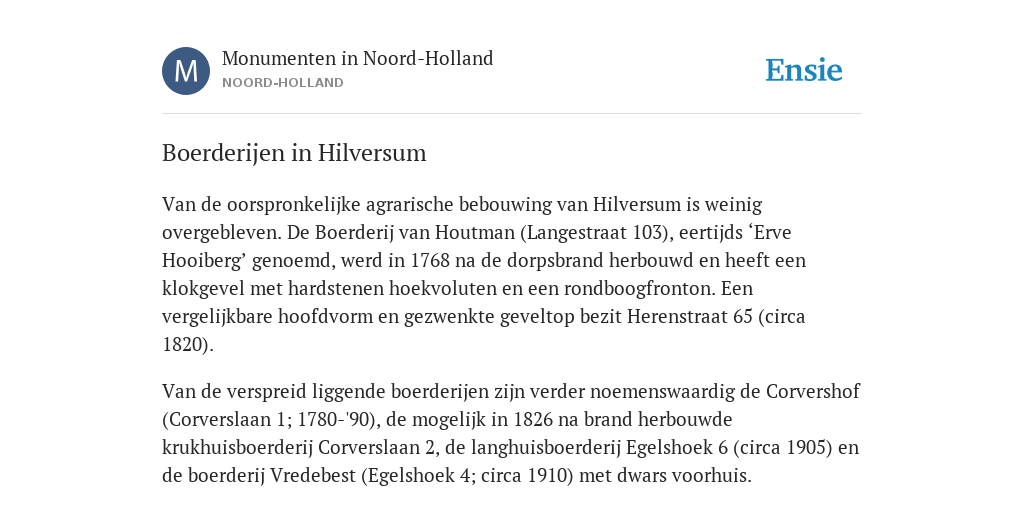 M

Monumenten in Noord-Holland
NOORD-HOLLAND

Ensie

Boerderijen in Hilversum

Van de oorspronkelijke agrarische bebouwing van Hilversum is weinig overgebleven. De Boerderij van Houtman (Langestraat 103), eertijds ‘Erve Hooiberg’ genoemd, werd in 1768 na de dorpsbrand herbouwd en heeft een klokgevel met hardstenen hoekvoluten en een rondboogfronton. Een vergelijkbare hoofdvorm en gezwenkte geveltop bezit Herenstraat 65 (circa 1820).

Van de verspreid liggende boerderijen zijn verder noemenswaardig de Corvershof (Corverslaan 1; 1780-'90), de mogelijk in 1826 na brand herbouwde krukhuisboerderij Corverslaan 2, de langhuisboerderij Egelshoek 6 (circa 1905) en de boerderij Vredebest (Egelshoek 4; circa 1910) met dwars voorhuis.